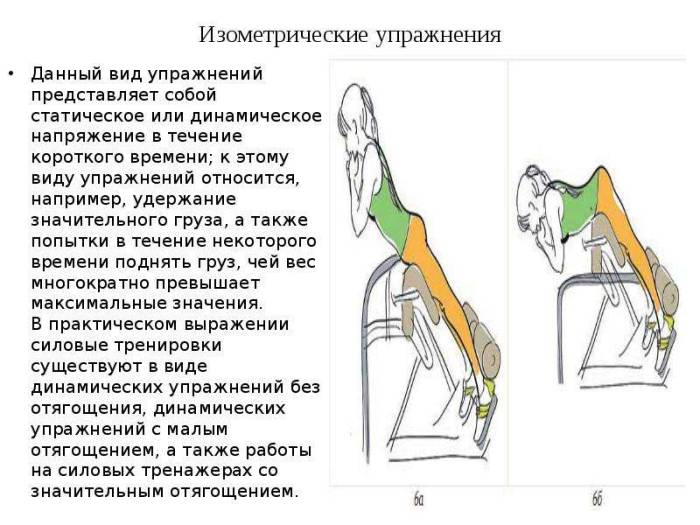 Изометрические упражнения

• Данный вид упражнений представляет собой статическое или динамическое напряжение в течение короткого времени; к этому виду упражнений относится, например, удержание значительного груза, а также попытки в течение некоторого времени поднять груз, чей вес многократно превышает максимальные значения.
В практическом выражении силовые тренировки существуют в виде динамических упражнений без отягощения, динамических упражнений с малым отягощением, а также работы на силовых тренажерах со значительным отягощением.

6а

6б